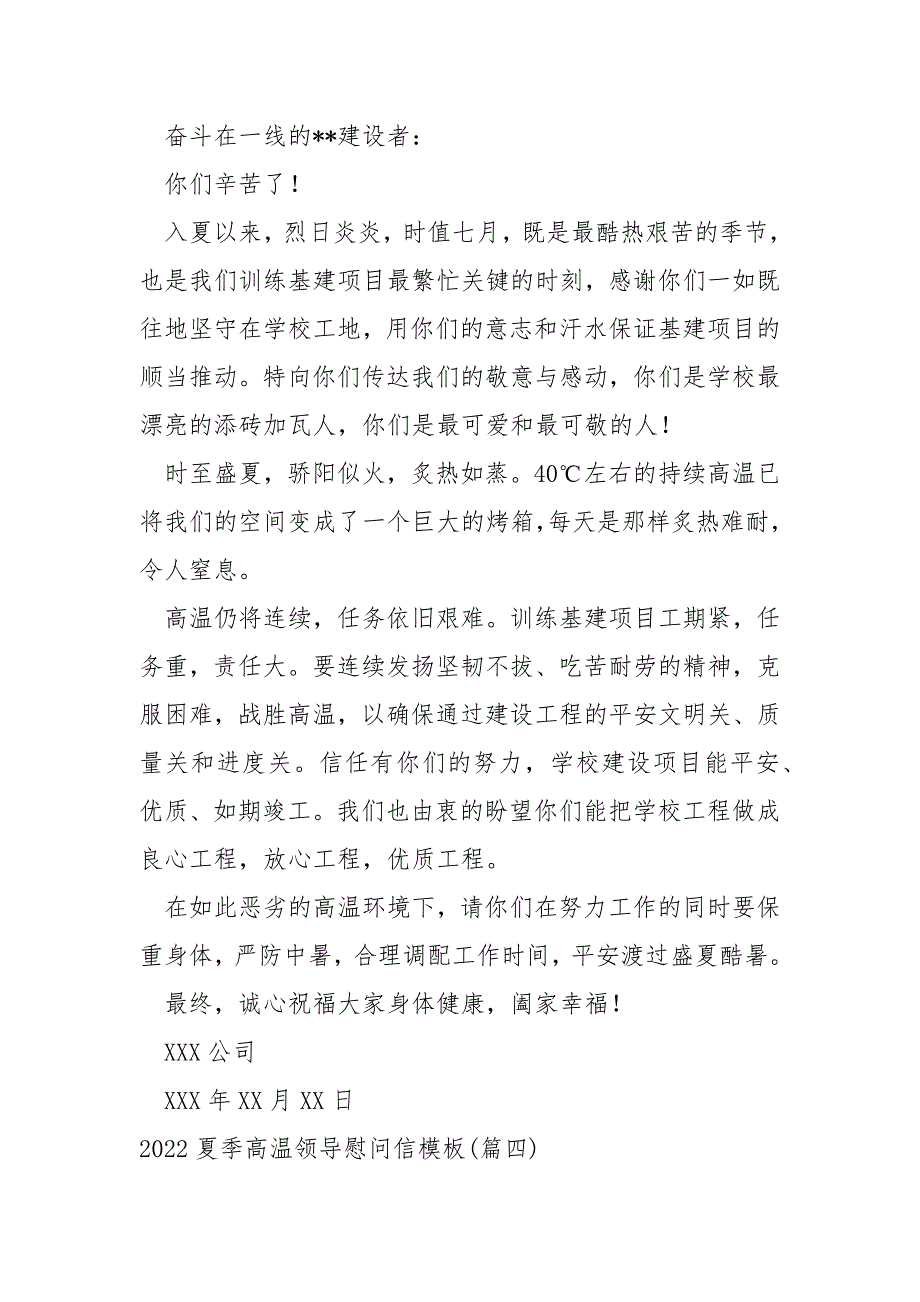 奋斗在一线的**建设者：

你们辛苦了！

入夏以来，烈日炎炎，时值七月，既是最酷热艰苦的季节，也是我们训练基建项目最繁忙关键的时刻，感谢你们一如既往地坚守在学校工地，用你们的意志和汗水保证基建项目的顺当推动。特向你们传达我们的敬意与感动，你们是学校最漂亮的添砖加瓦人，你们是最可爱和最可敬的人！

时至盛夏，骄阳似火，炙热如蒸。40℃左右的持续高温已将我们的空间变成了一个巨大的烤箱，每天是那样炙热难耐，令人窒息。

高温仍将连续，任务依旧艰难。训练基建项目工期紧，任务重，责任大。要连续发扬坚韧不拔、吃苦耐劳的精神，克服困难，战胜高温，以确保通过建设工程的平安文明关、质量关和进度关。信任有你们的努力，学校建设项目能平安、优质、如期竣工。我们也由衷的盼望你们能把学校工程做成良心工程，放心工程，优质工程。

在如此恶劣的高温环境下，请你们在努力工作的同时要保重身体，严防中暑，合理调配工作时间，平安渡过盛夏酷暑。

最终，诚心祝福大家身体健康，阖家幸福！

XXX 公司

XXX 年 XX 月 XX 日

2022 夏季高温领导慰问信模板(篇四)